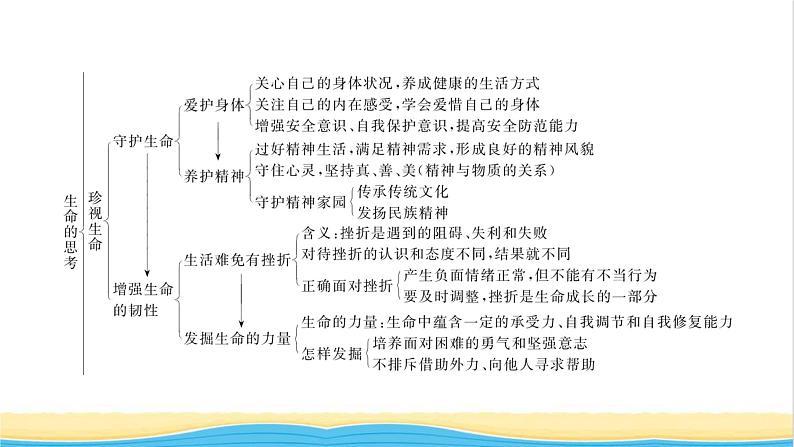 生命的思考

珍视生命

守护生命

爱护身体
关心自己的身体状况，养成健康的生活方式
关注自己的内在感受，学会爱惜自己的身体
增强安全意识、自我保护意识，提高安全防范能力

养护精神
过好精神生活，满足精神需求，形成良好的精神风貌
守住心灵，坚持真、善、美（精神与物质的关系）
守护精神家园
传承传统文化
发扬民族精神

增强生命的韧性

生活难免有挫折
含义：挫折是遇到的阻碍、失利和失败
对待挫折的认识和态度不同，结果就不同
正确面对挫折
产生负面情绪正常，但不能有不当行为
要及时调整，挫折是生命成长的一部分

发掘生命的力量
生命的力量：生命中蕴含一定的承受力、自我调节和自我修复能力
怎样发掘
培养面对困难的勇气和坚强意志
不排斥借助外力、向他人寻求帮助